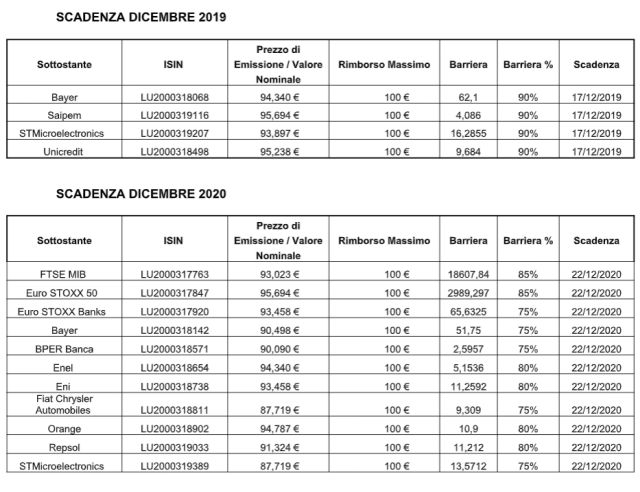 SCADENZA DICEMBRE 2019

| Sottostante | ISIN | Prezzo di Emissione / Valore Nominale | Rimborso Massimo | Barriera | Barriera % | Scadenza |
|---|---|---|---|---|---|---|
| Bayer | LU2000318068 | 94,340 € | 100 € | 62,1 | 90% | 17/12/2019 |
| Saipem | LU2000319116 | 95,694 € | 100 € | 4,086 | 90% | 17/12/2019 |
| STMicroelectronics | LU2000319207 | 93,897 € | 100 € | 16,2855 | 90% | 17/12/2019 |
| Unicredit | LU2000318498 | 95,238 € | 100 € | 9,684 | 90% | 17/12/2019 |

SCADENZA DICEMBRE 2020

| Sottostante | ISIN | Prezzo di Emissione / Valore Nominale | Rimborso Massimo | Barriera | Barriera % | Scadenza |
|---|---|---|---|---|---|---|
| FTSE MIB | LU2000317763 | 93,023 € | 100 € | 18607,84 | 85% | 22/12/2020 |
| Euro STOXX 50 | LU2000317847 | 95,694 € | 100 € | 2989,297 | 85% | 22/12/2020 |
| Euro STOXX Banks | LU2000317920 | 93,458 € | 100 € | 65,6325 | 75% | 22/12/2020 |
| Bayer | LU2000318142 | 90,498 € | 100 € | 51,75 | 75% | 22/12/2020 |
| BPER Banca | LU2000318571 | 90,090 € | 100 € | 2,5957 | 75% | 22/12/2020 |
| Enel | LU2000318654 | 94,340 € | 100 € | 5,1536 | 80% | 22/12/2020 |
| Eni | LU2000318738 | 93,458 € | 100 € | 11,2592 | 80% | 22/12/2020 |
| Fiat Chrysler Automobiles | LU2000318811 | 87,719 € | 100 € | 9,309 | 75% | 22/12/2020 |
| Orange | LU2000318902 | 94,787 € | 100 € | 10,9 | 80% | 22/12/2020 |
| Repsol | LU2000319033 | 91,324 € | 100 € | 11,212 | 80% | 22/12/2020 |
| STMicroelectronics | LU2000319389 | 87,719 € | 100 € | 13,5712 | 75% | 22/12/2020 |